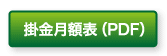 掛金月額表 (PDF)